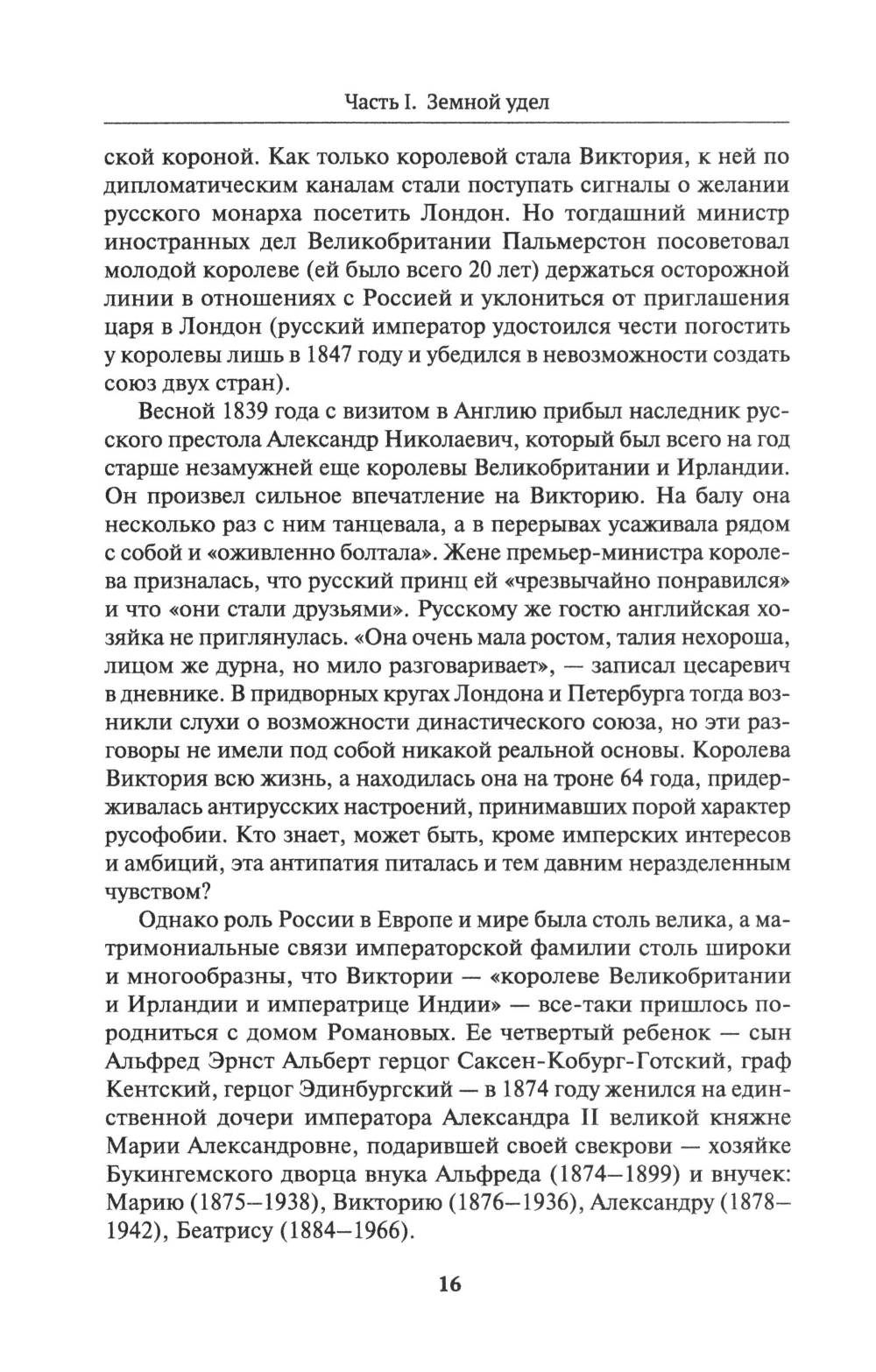 Часть I. Земной удел

ской короной. Как только королевой стала Виктория, к ней по дипломатическим каналам стали поступать сигналы о желании русского монарха посетить Лондон. Но тогдашний министр иностранных дел Великобритании Пальмерстон посоветовал молодой королеве (ей было всего 20 лет) держаться осторожной линии в отношениях с Россией и уклониться от приглашения царя в Лондон (русский император удостоился чести погостить у королевы лишь в 1847 году и убедился в невозможности создать союз двух стран).

Весной 1839 года с визитом в Англию прибыл наследник русского престола Александр Николаевич, который был всего на год старше незамужней еще королевы Великобритании и Ирландии. Он произвел сильное впечатление на Викторию. На балу она несколько раз с ним танцевала, а в перерывах усаживала рядом с собой и «оживленно болтала». Жене премьер-министра королева призналась, что русский принц ей «чрезвычайно понравился» и что «они стали друзьями». Русскому же гостю английская хозяйка не приглянулась. «Она очень мала ростом, талия нехороша, лицом же дурна, но мило разговаривает», — записал цесаревич в дневнике. В придворных кругах Лондона и Петербурга тогда возникли слухи о возможности династического союза, но эти разговоры не имели под собой никакой реальной основы. Королева Виктория всю жизнь, а находилась она на троне 64 года, придерживалась антирусских настроений, принимавших порой характер русофобии. Кто знает, может быть, кроме имперских интересов и амбиций, эта антипатия питалась и тем давним неразделенным чувством?

Однако роль России в Европе и мире была столь велика, а матримониальные связи императорской фамилии столь широки и многообразны, что Виктории — «королеве Великобритании и Ирландии и императрице Индии» — все-таки пришлось породниться с домом Романовых. Ее четвертый ребенок — сын Альфред Эрнст Альберт герцог Саксен-Кобург-Готский, граф Кентский, герцог Эдинбургский — в 1874 году женился на единственной дочери императора Александра II великой княжне Марии Александровне, подарившей своей свекрови — хозяйке Букингемского дворца внука Альфреда (1874—1899) и внучек: Марию (1875—1938), Викторию (1876—1936), Александру (1878—1942), Беатрису (1884—1966).

16